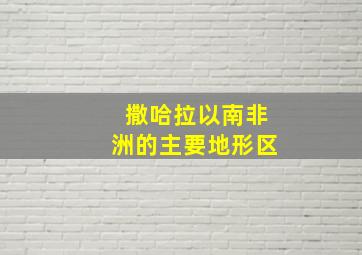 撒哈拉以南非洲的主要地形区